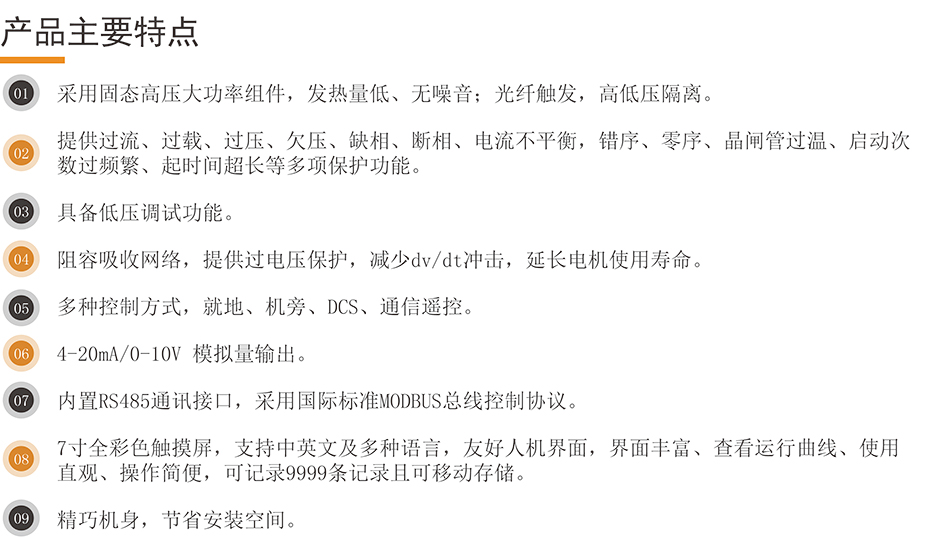 产品主要特点

01 采用固态高压大功率组件，发热量低、无噪音；光纤触发，高低压隔离。

02 提供过流、过载、过压、欠压、缺相、断相、电流不平衡，错序、零序、晶闸管过温、启动次数过频繁、起时间超长等多项保护功能。

03 具备低压调试功能。

04 阻容吸收网络，提供过电压保护，减少dv/dt冲击，延长电机使用寿命。

05 多种控制方式，就地、机旁、DCS、通信遥控。

06 4-20mA/0-10V 模拟量输出。

07 内置RS485通讯接口，采用国际标准MODBUS总线控制协议。

08 7寸全彩色触摸屏，支持中英文及多种语言，友好人机界面，界面丰富、查看运行曲线、使用直观、操作简便，可记录9999条记录且可移动存储。

09 精巧机身，节省安装空间。